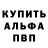 КУПИТЬ
АЛЬФА
ПВП